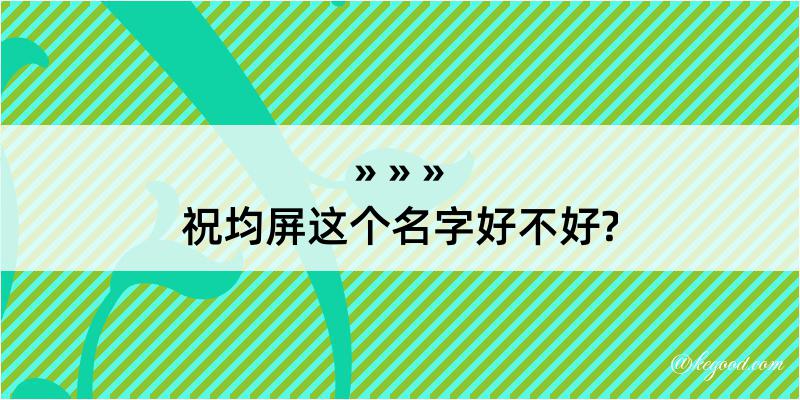 » » »
祝均屏这个名字好不好?

@kegood.com